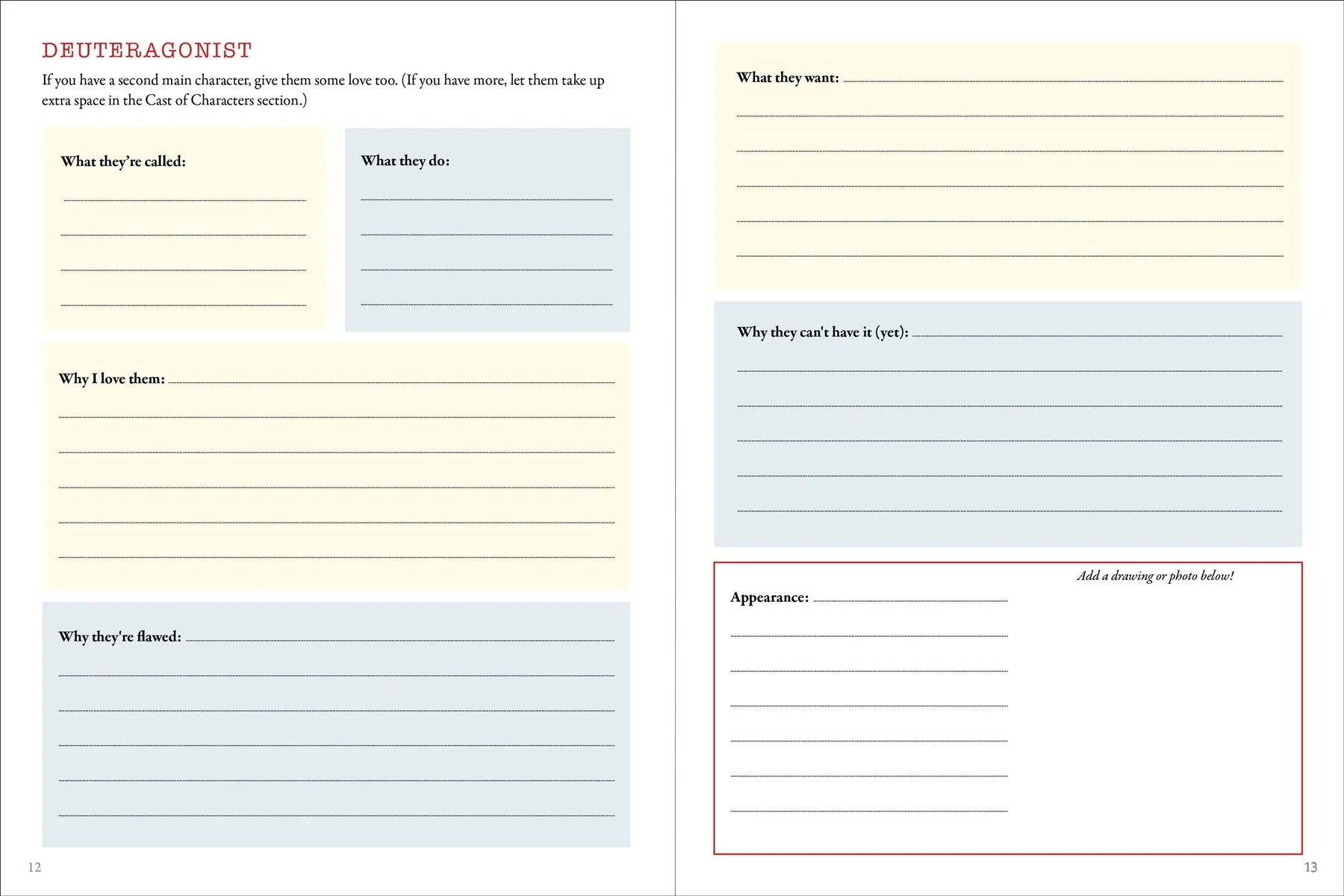 DEUTERAGONIST

If you have a second main character, give them some love too. (If you have more, let them take up extra space in the Cast of Characters section.)

What they're called:

____

____

____

____

What they do:

____

____

____

____

Why I love them: ____

____

____

____

____

____

Why they're flawed: ____

____

____

____

____

____

12

What they want: ____

____

____

____

____

____

Why they can't have it (yet): ____

____

____

____

____

____

Add a drawing or photo below!

Appearance: ____

____

____

____

____

____

____

13